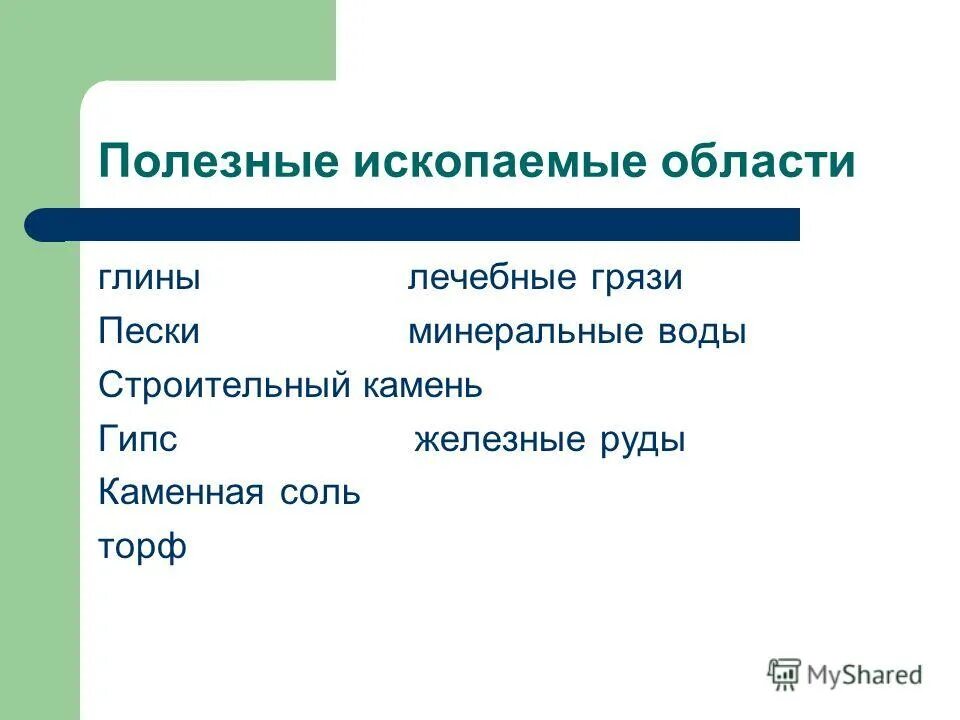 Полезные ископаемые области

глины лечебные грязи
Пески минеральные воды
Строительный камень
Гипс железные руды
Каменная соль
торф

MyShared